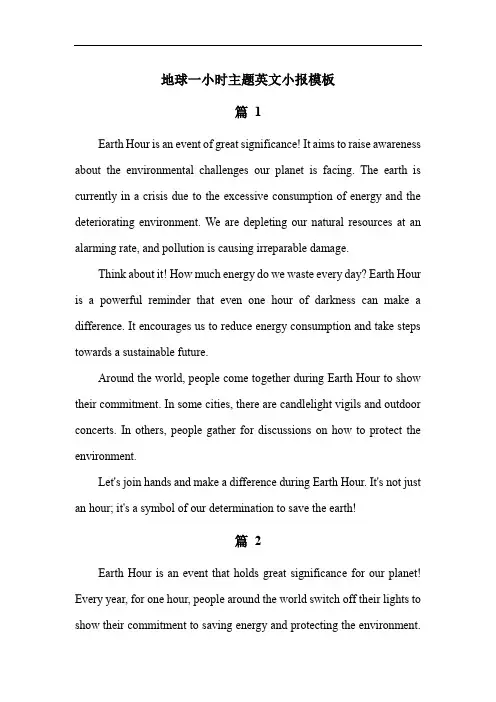 地球一小时主题英文小报模板

篇 1

Earth Hour is an event of great significance! It aims to raise awareness about the environmental challenges our planet is facing. The earth is currently in a crisis due to the excessive consumption of energy and the deteriorating environment. We are depleting our natural resources at an alarming rate, and pollution is causing irreparable damage.

Think about it! How much energy do we waste every day? Earth Hour is a powerful reminder that even one hour of darkness can make a difference. It encourages us to reduce energy consumption and take steps towards a sustainable future.

Around the world, people come together during Earth Hour to show their commitment. In some cities, there are candlelight vigils and outdoor concerts. In others, people gather for discussions on how to protect the environment.

Let's join hands and make a difference during Earth Hour. It's not just an hour; it's a symbol of our determination to save the earth!

篇 2

Earth Hour is an event that holds great significance for our planet! Every year, for one hour, people around the world switch off their lights to show their commitment to saving energy and protecting the environment.